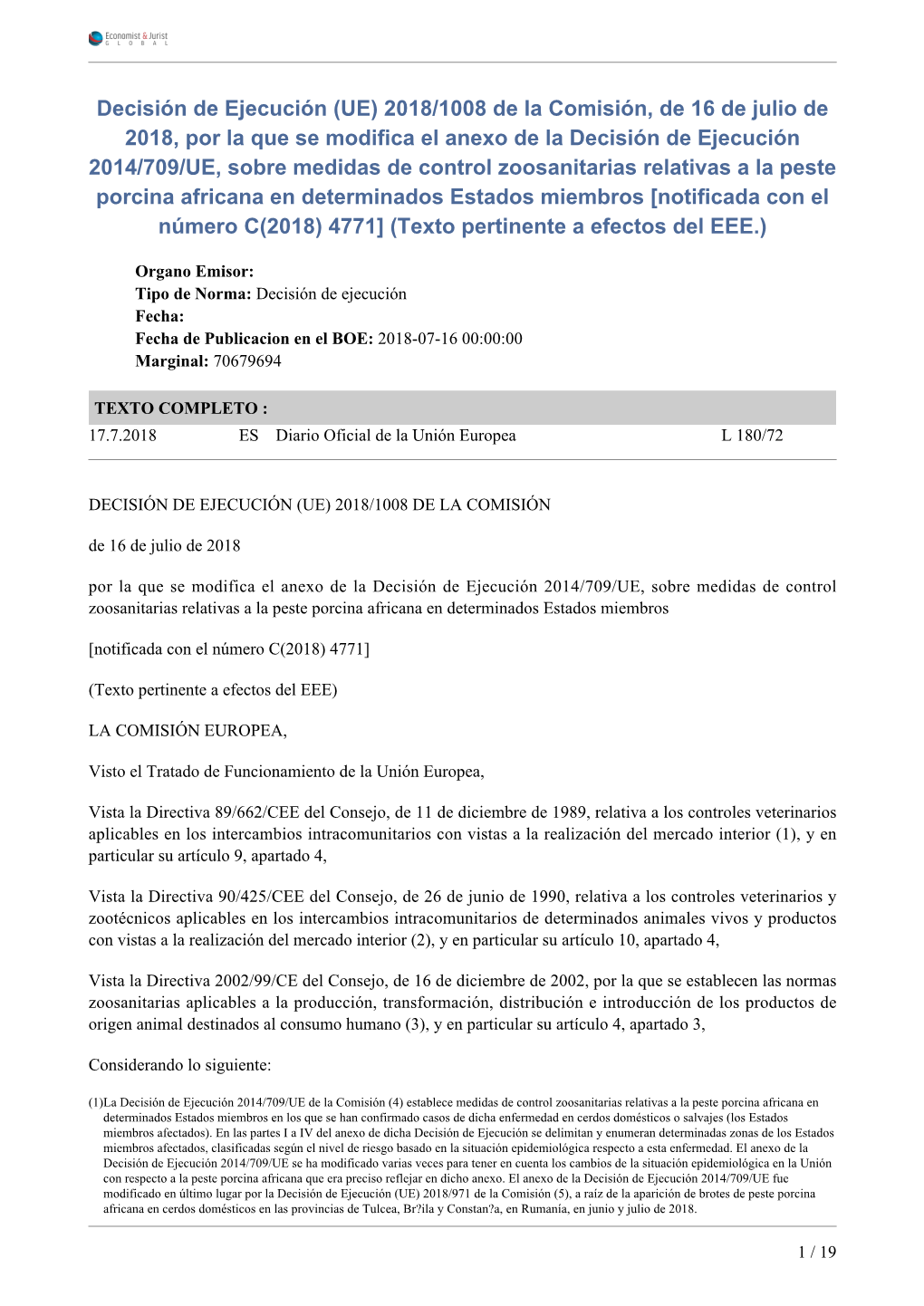 Economist & Jurist GLOBAL

Decisión de Ejecución (UE) 2018/1008 de la Comisión, de 16 de julio de 2018, por la que se modifica el anexo de la Decisión de Ejecución 2014/709/UE, sobre medidas de control zoosanitarias relativas a la peste porcina africana en determinados Estados miembros [notificada con el número C(2018) 4771] (Texto pertinente a efectos del EEE.)

Organo Emisor:
Tipo de Norma: Decisión de ejecución
Fecha:
Fecha de Publicacion en el BOE: 2018-07-16 00:00:00
Marginal: 70679694

TEXTO COMPLETO :

17.7.2018 ES Diario Oficial de la Unión Europea L 180/72

DECISIÓN DE EJECUCIÓN (UE) 2018/1008 DE LA COMISIÓN

de 16 de julio de 2018

por la que se modifica el anexo de la Decisión de Ejecución 2014/709/UE, sobre medidas de control zoosanitarias relativas a la peste porcina africana en determinados Estados miembros

[notificada con el número C(2018) 4771]

(Texto pertinente a efectos del EEE)

LA COMISIÓN EUROPEA,

Visto el Tratado de Funcionamiento de la Unión Europea,

Vista la Directiva 89/662/CEE del Consejo, de 11 de diciembre de 1989, relativa a los controles veterinarios aplicables en los intercambios intracomunitarios con vistas a la realización del mercado interior (1), y en particular su artículo 9, apartado 4,

Vista la Directiva 90/425/CEE del Consejo, de 26 de junio de 1990, relativa a los controles veterinarios y zootécnicos aplicables en los intercambios intracomunitarios de determinados animales vivos y productos con vistas a la realización del mercado interior (2), y en particular su artículo 10, apartado 4,

Vista la Directiva 2002/99/CE del Consejo, de 16 de diciembre de 2002, por la que se establecen las normas zoosanitarias aplicables a la producción, transformación, distribución e introducción de los productos de origen animal destinados al consumo humano (3), y en particular su artículo 4, apartado 3,

Considerando lo siguiente:

(1)La Decisión de Ejecución 2014/709/UE de la Comisión (4) establece medidas de control zoosanitarias relativas a la peste porcina africana en determinados Estados miembros en los que se han confirmado casos de dicha enfermedad en cerdos domésticos o salvajes (los Estados miembros afectados). En las partes I a IV del anexo de dicha Decisión de Ejecución se delimitan y enumeran determinadas zonas de los Estados miembros afectados, clasificadas según el nivel de riesgo basado en la situación epidemiológica respecto a esta enfermedad. El anexo de la Decisión de Ejecución 2014/709/UE se ha modificado varias veces para tener en cuenta los cambios de la situación epidemiológica en la Unión con respecto a la peste porcina africana que era preciso reflejar en dicho anexo. El anexo de la Decisión de Ejecución 2014/709/UE fue modificado en último lugar por la Decisión de Ejecución (UE) 2018/971 de la Comisión (5), a raíz de la aparición de brotes de peste porcina africana en cerdos domésticos en las provincias de Tulcea, Br?ila y Constan?a, en Rumanía, en junio y julio de 2018.

1 / 19